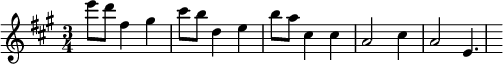 $\frac{3}{4}$